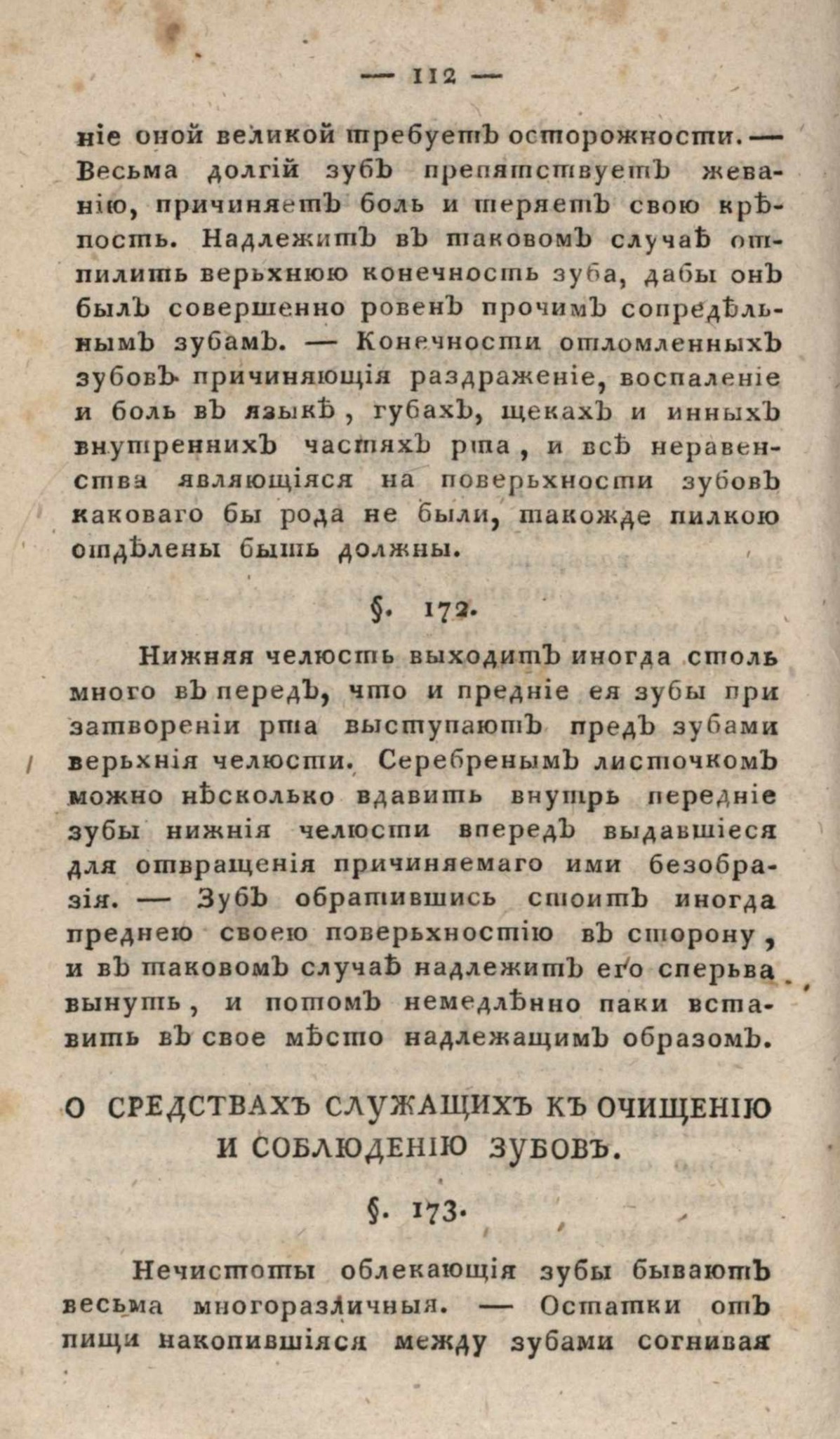 — 112 —

ніе оной великой требуетъ осторожности. — Весьма долгій зубъ препятствуетъ жеванію, причиняетъ боль и теряетъ свою крѣпость. Надлежитъ въ таковомъ случаѣ отпилить верьхнюю конечность зуба, дабы онъ былъ совершенно ровенъ прочимъ сопредѣльнымъ зубамъ. — Конечности отломленныхъ зубовъ причиняющія раздраженіе, воспаленіе и боль въ языкѣ, губахъ, щекахъ и инныхъ внутреннихъ частяхъ рта, и всѣ неравенства являющіяся на поверьхности зубовъ каковаго бы рода не были, такожде пилкою отдѣлены быть должны.

§. 172.

Нижняя челюсть выходитъ иногда столь много въ передъ, что и предніе ея зубы при затвореніи рта выступаютъ предъ зубами верьхнія челюсти. Серебренымъ листочкомъ можно нѣсколько вдавить внутрь передніе зубы нижнія челюсти впередъ выдавшіеся для отвращенія причиняемаго ими безобразія. — Зубъ обратившись стоитъ иногда преднею своею поверьхностію въ сторону, и въ таковомъ случаѣ надлежитъ его сперьва вынуть, и потомъ немедлѣнно паки вставить въ свое мѣсто надлежащимъ образомъ.

О СРЕДСТВАХЪ СЛУЖАЩИХЪ КЪ ОЧИЩЕНІЮ И СОБЛЮДЕНІЮ ЗУБОВЪ.

§. 173.

Нечистоты облекающія зубы бываютъ весьма многоразличныя. — Остатки отъ пищи накопившіяся между зубами согнивая